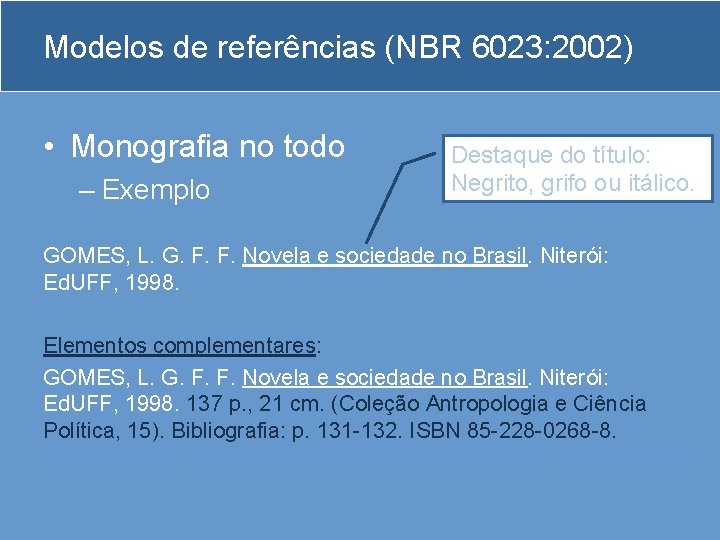 Modelos de referências (NBR 6023:2002)

• Monografia no todo
– Exemplo

Destaque do título: Negrito, grifo ou itálico.

GOMES, L. G. F. F. Novela e sociedade no Brasil. Niterói: EdUFF, 1998.

Elementos complementares:

GOMES, L. G. F. F. Novela e sociedade no Brasil. Niterói: EdUFF, 1998. 137 p., 21 cm. (Coleção Antropologia e Ciência Política, 15). Bibliografia: p. 131-132. ISBN 85-228-0268-8.